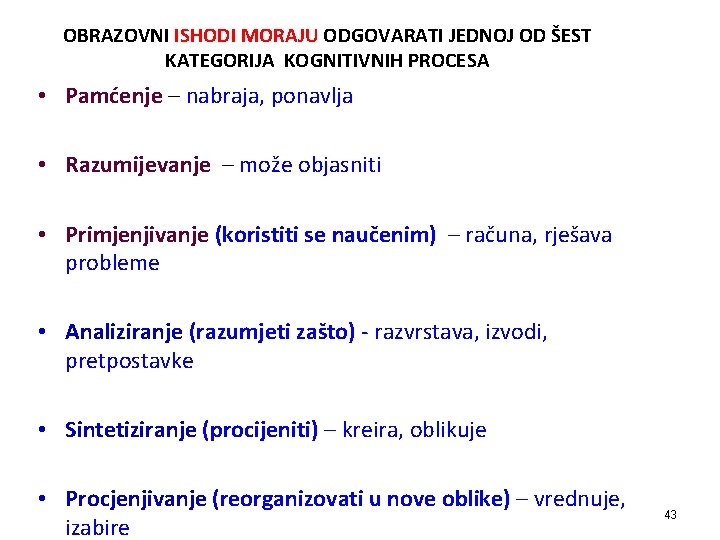 OBRAZOVNI ISHODI MORAJU ODGOVARATI JEDNOJ OD ŠEST KATEGORIJA KOGNITIVNIH PROCESA

• Pamćenje – nabraja, ponavlja

• Razumijevanje – može objasniti

• Primjenjivanje (koristiti se naučenim) – računa, rješava probleme

• Analiziranje (razumjeti zašto) - razvrstava, izvodi, pretpostavke

• Sintetiziranje (procijeniti) – kreira, oblikuje

• Procjenjivanje (reorganizovati u nove oblike) – vrednuje, izabire

43